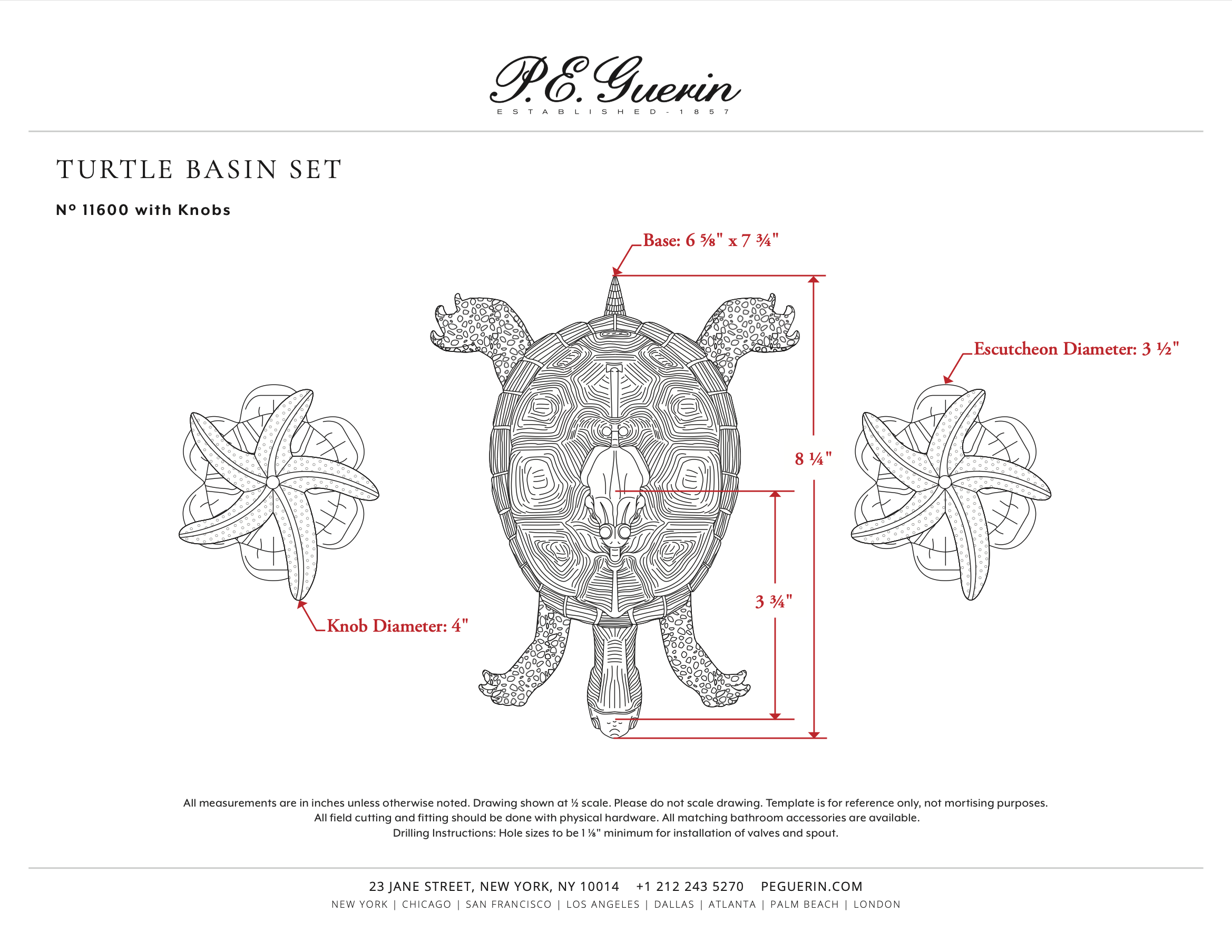 P.E. Guerin
ESTABLISHED - 1857

TURTLE BASIN SET

Nº 11600 with Knobs

Base: 6 ⅝" x 7 ¾"

Escutcheon Diameter: 3 ½"

8 ¼"

3 ¾"

Knob Diameter: 4"

All measurements are in inches unless otherwise noted. Drawing shown at ½ scale. Please do not scale drawing. Template is for reference only, not mortising purposes. All field cutting and fitting should be done with physical hardware. All matching bathroom accessories are available. Drilling Instructions: Hole sizes to be 1 ⅛" minimum for installation of valves and spout.

23 JANE STREET, NEW YORK, NY 10014 +1 212 243 5270 PEGUERIN.COM
NEW YORK | CHICAGO | SAN FRANCISCO | LOS ANGELES | DALLAS | ATLANTA | PALM BEACH | LONDON